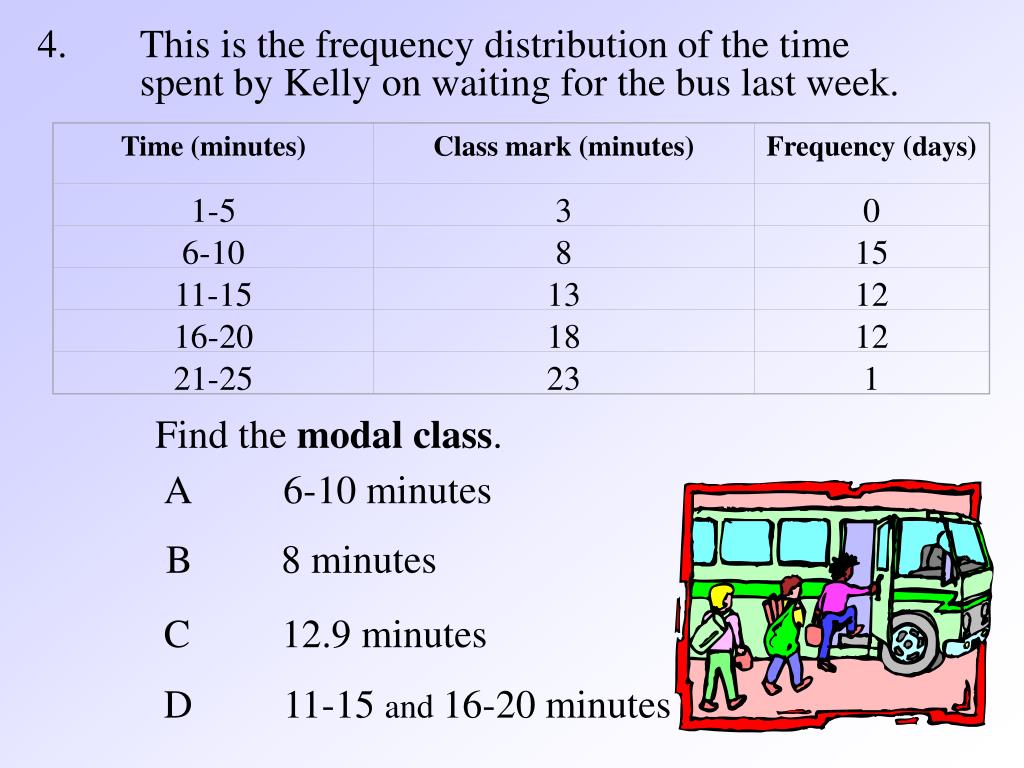 4. This is the frequency distribution of the time spent by Kelly on waiting for the bus last week.

| Time (minutes) | Class mark (minutes) | Frequency (days) |
|---|---|---|
| 1-5 | 3 | 0 |
| 6-10 | 8 | 15 |
| 11-15 | 13 | 12 |
| 16-20 | 18 | 12 |
| 21-25 | 23 | 1 |

Find the **modal class**.

A 6-10 minutes

B 8 minutes

C 12.9 minutes

D 11-15 and 16-20 minutes